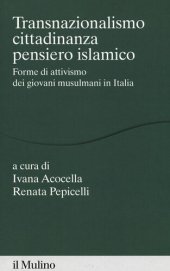 Transnazionalismo
cittadinanza
pensiero islamico

Forme di attivismo
dei giovani musulmani in Italia

a cura di
Ivana Acocella
Renata Pepicelli

il Mulino